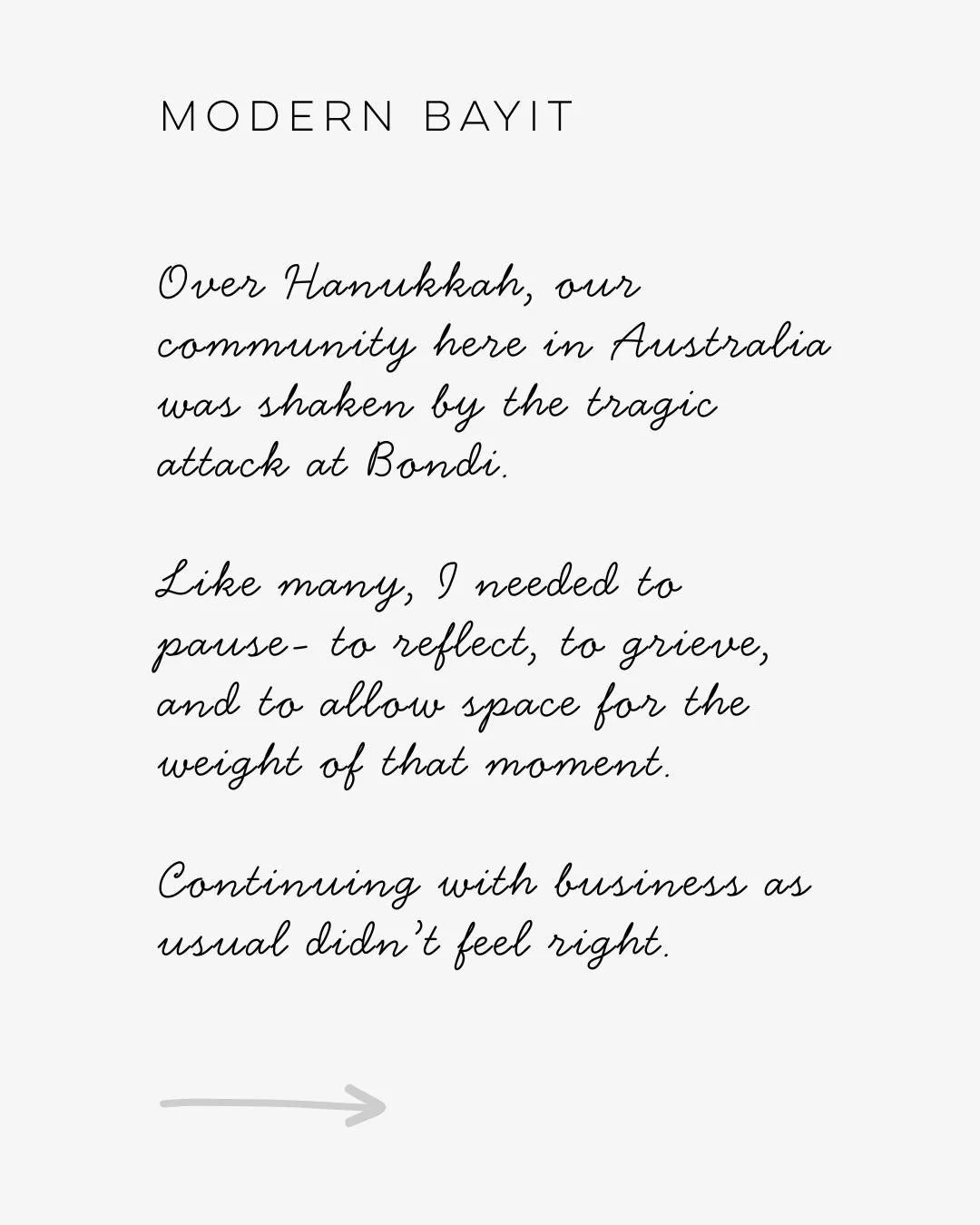 MODERN BAYIT

Over Hanukkah, our community here in Australia was shaken by the tragic attack at Bondi.

Like many, I needed to pause- to reflect, to grieve, and to allow space for the weight of that moment.

Continuing with business as usual didn't feel right.